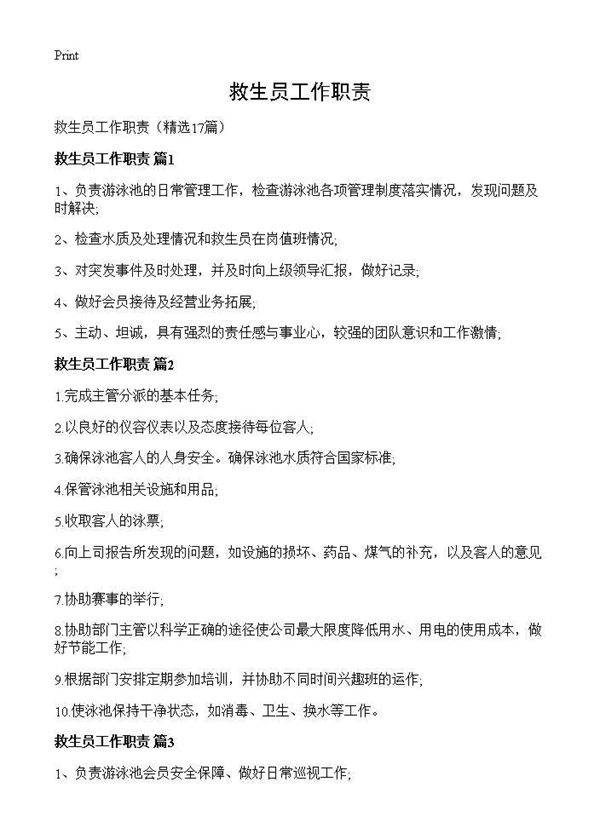 Print

救生员工作职责

救生员工作职责（精选17篇）

救生员工作职责 篇1

1、负责游泳池的日常管理工作，检查游泳池各项管理制度落实情况，发现问题及时解决；

2、检查水质及处理情况和救生员在岗值班情况；

3、对突发事件及时处理，并及时向上级领导汇报，做好记录；

4、做好会员接待及经营业务拓展；

5、主动、坦诚，具有强烈的责任感与事业心，较强的团队意识和工作激情；

救生员工作职责 篇2

1.完成主管分派的基本任务；

2.以良好的仪容仪表以及态度接待每位客人；

3.确保泳池客人的人身安全。确保泳池水质符合国家标准；

4.保管泳池相关设施和用品；

5.收取客人的泳票；

6.向上司报告所发现的问题，如设施的损坏、药品、煤气的补充，以及客人的意见；

7.协助赛事的举行；

8.协助部门主管以科学正确的途径使公司最大限度降低用水、用电的使用成本，做好节能工作；

9.根据部门安排定期参加培训，并协助不同时间兴趣班的运作；

10.使泳池保持干净状态，如消毒、卫生、换水等工作。

救生员工作职责 篇3

1、负责游泳池会员安全保障、做好日常巡视工作；